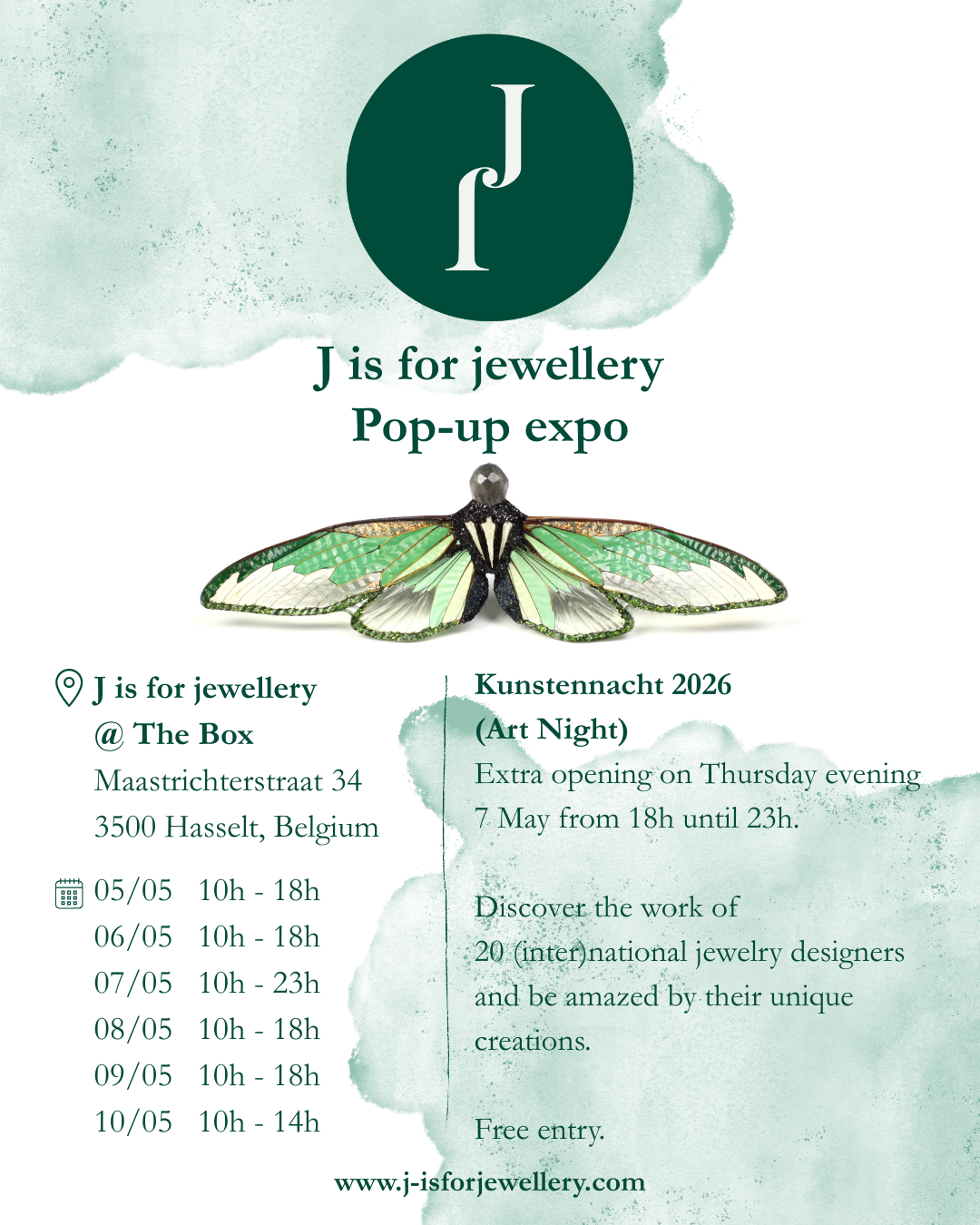 J

J is for jewellery
Pop-up expo

J is for jewellery
@ The Box
Maastrichterstraat 34
3500 Hasselt, Belgium

05/05 10h - 18h
06/05 10h - 18h
07/05 10h - 23h
08/05 10h - 18h
09/05 10h - 18h
10/05 10h - 14h

Kunstennacht 2026
(Art Night)
Extra opening on Thursday evening 7 May from 18h until 23h.

Discover the work of 20 (inter)national jewelry designers and be amazed by their unique creations.

Free entry.

www.j-isforjewellery.com